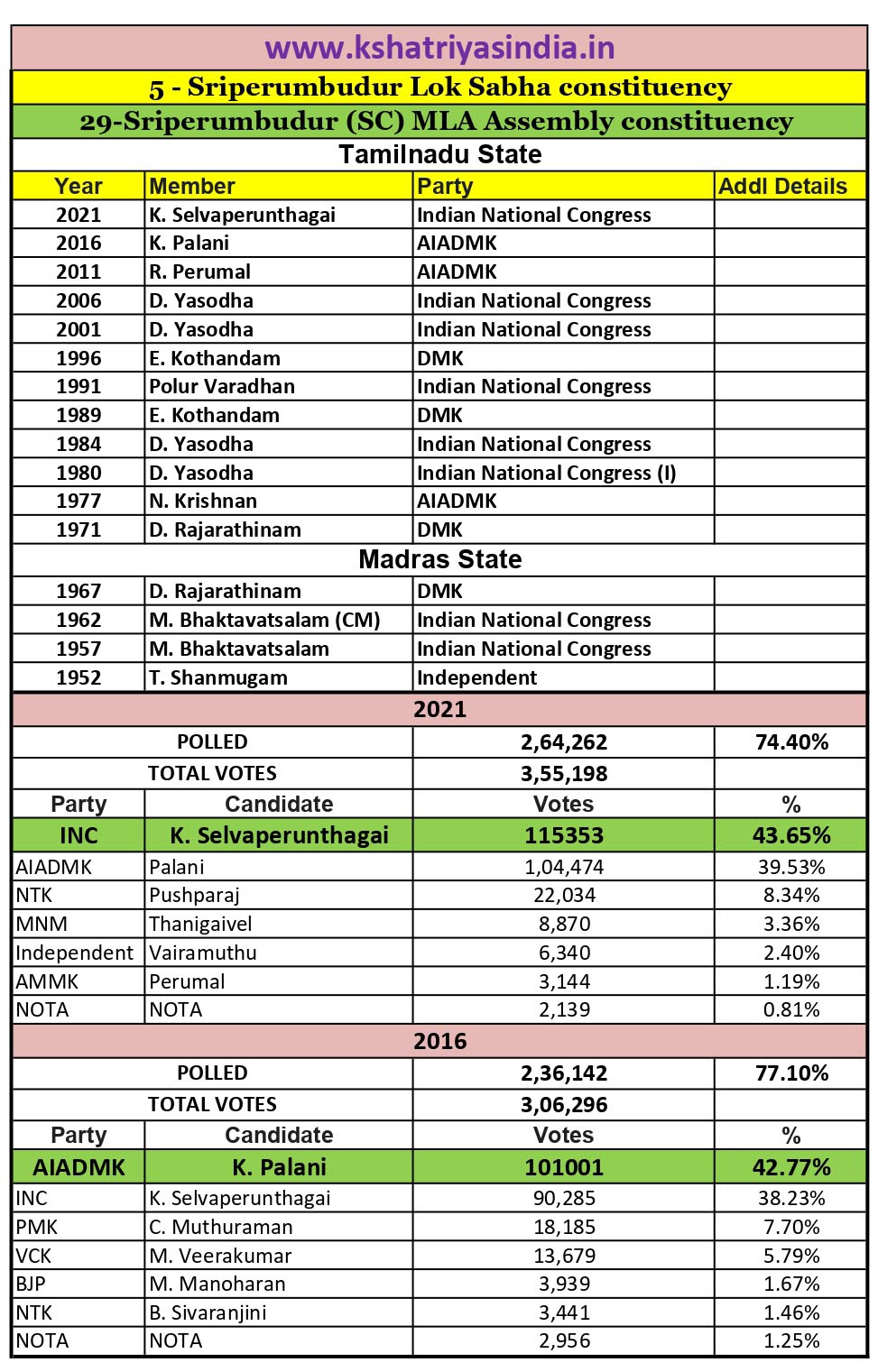 www.kshatriyasindia.in

5 - Sriperumbudur Lok Sabha constituency

29-Sriperumbudur (SC) MLA Assembly constituency

Tamilnadu State

| Year | Member | Party | Addl Details |
|---|---|---|---|
| 2021 | K. Selvaperunthagai | Indian National Congress | |
| 2016 | K. Palani | AIADMK | |
| 2011 | R. Perumal | AIADMK | |
| 2006 | D. Yasodha | Indian National Congress | |
| 2001 | D. Yasodha | Indian National Congress | |
| 1996 | E. Kothandam | DMK | |
| 1991 | Polur Varadhan | Indian National Congress | |
| 1989 | E. Kothandam | DMK | |
| 1984 | D. Yasodha | Indian National Congress | |
| 1980 | D. Yasodha | Indian National Congress (I) | |
| 1977 | N. Krishnan | AIADMK | |
| 1971 | D. Rajarathinam | DMK | |

Madras State

| | | | |
|---|---|---|---|
| 1967 | D. Rajarathinam | DMK | |
| 1962 | M. Bhaktavatsalam (CM) | Indian National Congress | |
| 1957 | M. Bhaktavatsalam | Indian National Congress | |
| 1952 | T. Shanmugam | Independent | |

2021

| | | | |
|---|---|---|---|
| POLLED | | 2,64,262 | 74.40% |
| TOTAL VOTES | | 3,55,198 | |
| Party | Candidate | Votes | % |
| INC | K. Selvaperunthagai | 115353 | 43.65% |
| AIADMK | Palani | 1,04,474 | 39.53% |
| NTK | Pushparaj | 22,034 | 8.34% |
| MNM | Thanigaivel | 8,870 | 3.36% |
| Independent | Vairamuthu | 6,340 | 2.40% |
| AMMK | Perumal | 3,144 | 1.19% |
| NOTA | NOTA | 2,139 | 0.81% |

2016

| | | | |
|---|---|---|---|
| POLLED | | 2,36,142 | 77.10% |
| TOTAL VOTES | | 3,06,296 | |
| Party | Candidate | Votes | % |
| AIADMK | K. Palani | 101001 | 42.77% |
| INC | K. Selvaperunthagai | 90,285 | 38.23% |
| PMK | C. Muthuraman | 18,185 | 7.70% |
| VCK | M. Veerakumar | 13,679 | 5.79% |
| BJP | M. Manoharan | 3,939 | 1.67% |
| NTK | B. Sivaranjini | 3,441 | 1.46% |
| NOTA | NOTA | 2,956 | 1.25% |